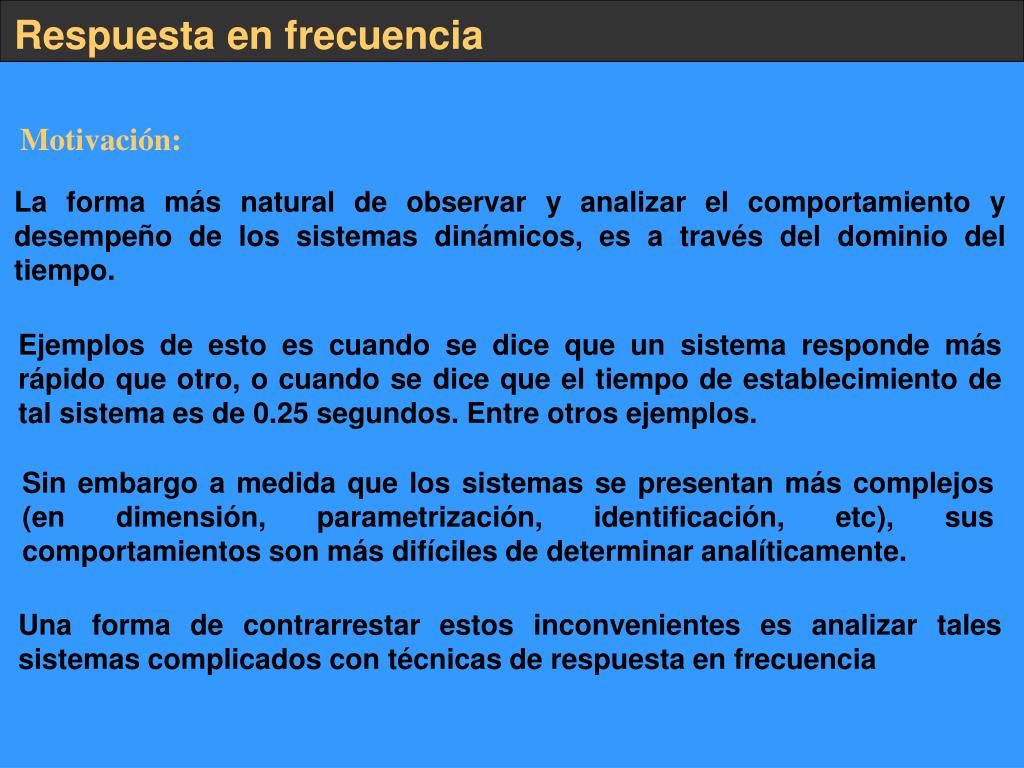 Respuesta en frecuencia

Motivación:

La forma más natural de observar y analizar el comportamiento y desempeño de los sistemas dinámicos, es a través del dominio del tiempo.

Ejemplos de esto es cuando se dice que un sistema responde más rápido que otro, o cuando se dice que el tiempo de establecimiento de tal sistema es de 0.25 segundos. Entre otros ejemplos.

Sin embargo a medida que los sistemas se presentan más complejos (en dimensión, parametrización, identificación, etc), sus comportamientos son más difíciles de determinar analíticamente.

Una forma de contrarrestar estos inconvenientes es analizar tales sistemas complicados con técnicas de respuesta en frecuencia